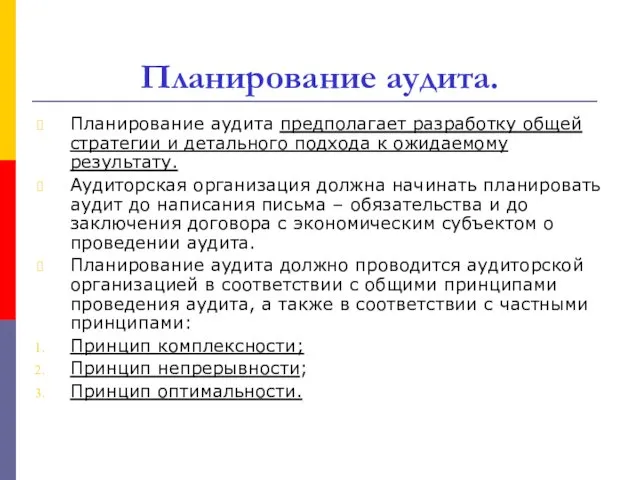 Планирование аудита.

Планирование аудита предполагает разработку общей стратегии и детального подхода к ожидаемому результату.

Аудиторская организация должна начинать планировать аудит до написания письма – обязательства и до заключения договора с экономическим субъектом о проведении аудита.

Планирование аудита должно проводится аудиторской организацией в соответствии с общими принципами проведения аудита, а также в соответствии с частными принципами:

1. Принцип комплексности;
2. Принцип непрерывности;
3. Принцип оптимальности.